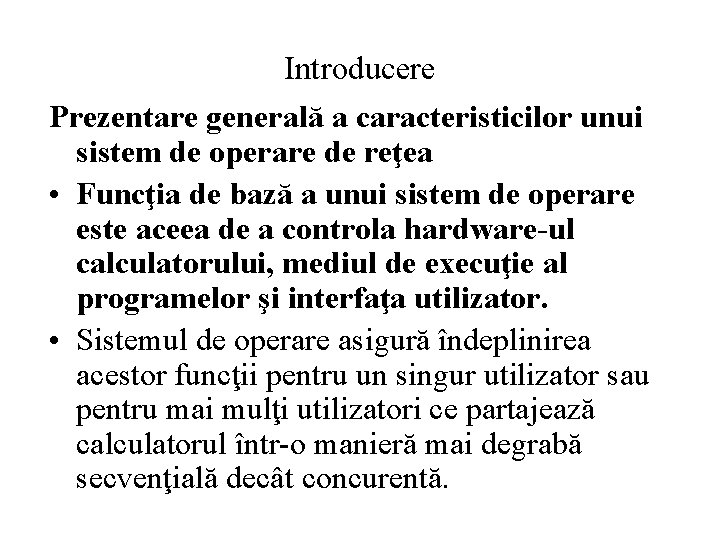 Introducere

Prezentare generală a caracteristicilor unui sistem de operare de reţea

• Funcţia de bază a unui sistem de operare este aceea de a controla hardware-ul calculatorului, mediul de execuţie al programelor şi interfaţa utilizator.

• Sistemul de operare asigură îndeplinirea acestor funcţii pentru un singur utilizator sau pentru mai mulţi utilizatori ce partajează calculatorul într-o manieră mai degrabă secvenţială decât concurentă.